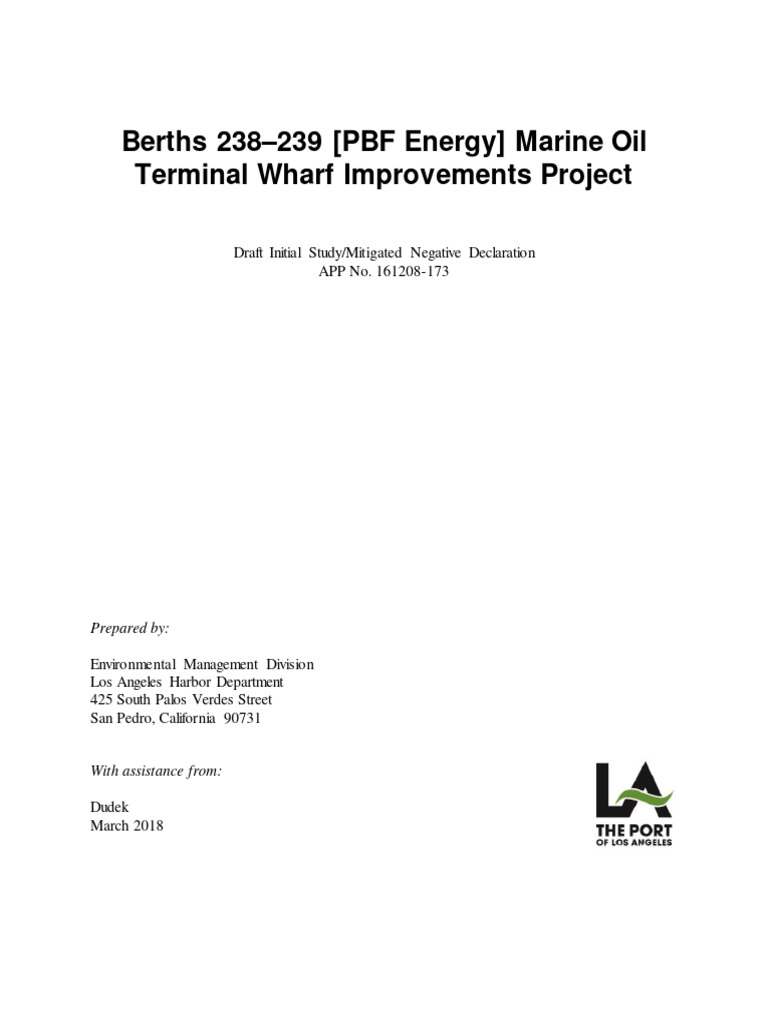 Berths 238–239 [PBF Energy] Marine Oil Terminal Wharf Improvements Project

Draft Initial Study/Mitigated Negative Declaration
APP No. 161208-173

Prepared by:

Environmental Management Division
Los Angeles Harbor Department
425 South Palos Verdes Street
San Pedro, California 90731

With assistance from:

Dudek
March 2018

LA
THE PORT
OF LOS ANGELES